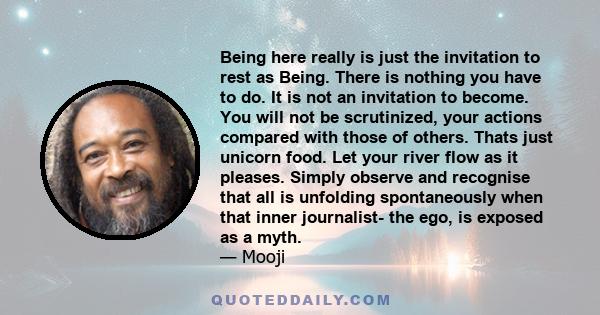 Being here really is just the invitation to rest as Being. There is nothing you have to do. It is not an invitation to become. You will not be scrutinized, your actions compared with those of others. Thats just unicorn food. Let your river flow as it pleases. Simply observe and recognise that all is unfolding spontaneously when that inner journalist- the ego, is exposed as a myth.
— Mooji

QUOTEDDAILY.COM